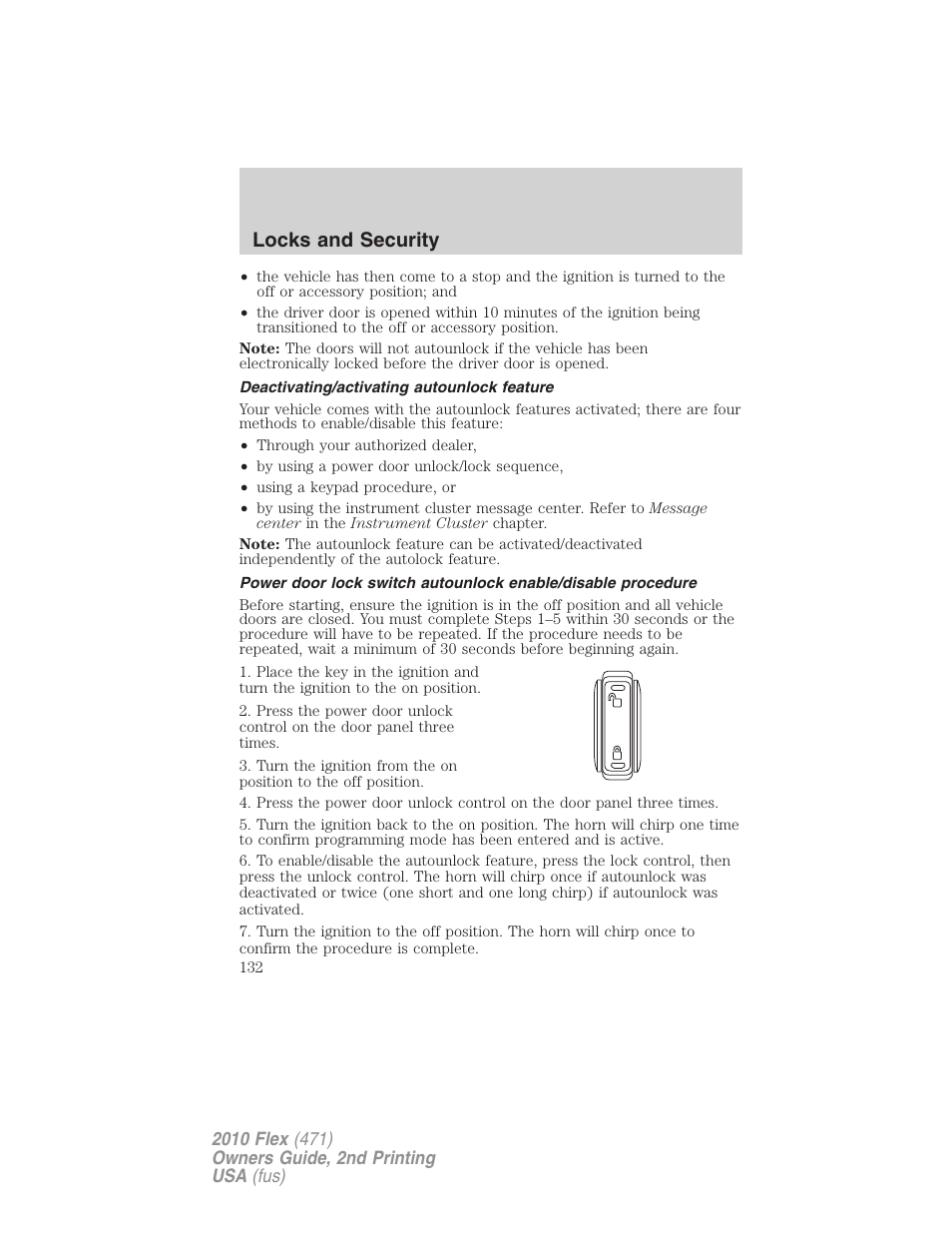 Locks and Security

• the vehicle has then come to a stop and the ignition is turned to the off or accessory position; and
• the driver door is opened within 10 minutes of the ignition being transitioned to the off or accessory position.

Note: The doors will not autounlock if the vehicle has been electronically locked before the driver door is opened.

Deactivating/activating autounlock feature

Your vehicle comes with the autounlock features activated; there are four methods to enable/disable this feature:
• Through your authorized dealer,
• by using a power door unlock/lock sequence,
• using a keypad procedure, or
• by using the instrument cluster message center. Refer to Message center in the Instrument Cluster chapter.

Note: The autounlock feature can be activated/deactivated independently of the autolock feature.

Power door lock switch autounlock enable/disable procedure

Before starting, ensure the ignition is in the off position and all vehicle doors are closed. You must complete Steps 1–5 within 30 seconds or the procedure will have to be repeated. If the procedure needs to be repeated, wait a minimum of 30 seconds before beginning again.

1. Place the key in the ignition and turn the ignition to the on position.

2. Press the power door unlock control on the door panel three times.

3. Turn the ignition from the on position to the off position.

4. Press the power door unlock control on the door panel three times.

5. Turn the ignition back to the on position. The horn will chirp one time to confirm programming mode has been entered and is active.

6. To enable/disable the autounlock feature, press the lock control, then press the unlock control. The horn will chirp once if autounlock was deactivated or twice (one short and one long chirp) if autounlock was activated.

7. Turn the ignition to the off position. The horn will chirp once to confirm the procedure is complete.

132

2010 Flex (471)
Owners Guide, 2nd Printing
USA (fus)